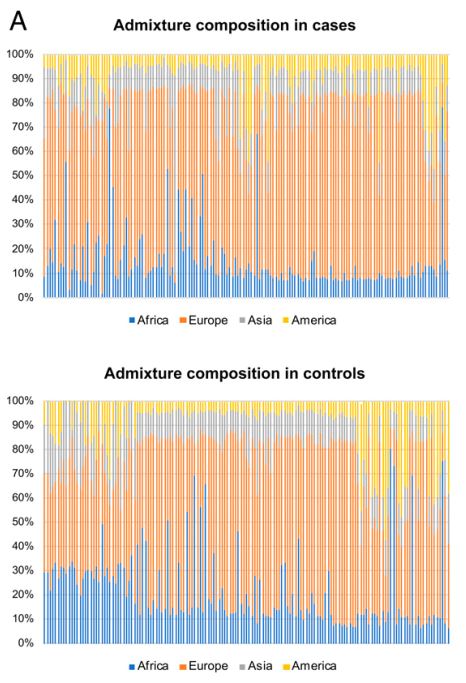 A

Admixture composition in cases

100%
90%
80%
70%
60%
50%
40%
30%
20%
10%
0%

Africa Europe Asia America

Admixture composition in controls

100%
90%
80%
70%
60%
50%
40%
30%
20%
10%
0%

Africa Europe Asia America